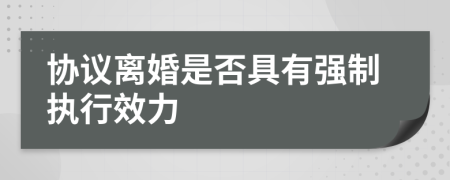 协议离婚是否具有强制执行效力